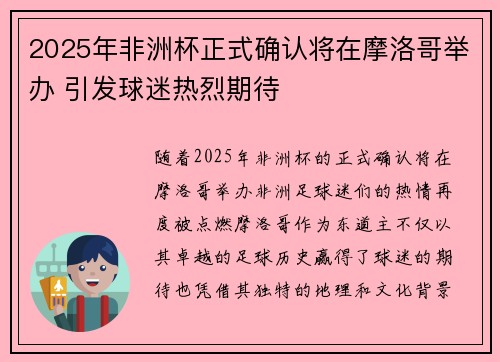 2025年非洲杯正式确认将在摩洛哥举办 引发球迷热烈期待

随着2025年非洲杯的正式确认将在摩洛哥举办非洲足球迷们的热情再度被点燃摩洛哥作为东道主不仅以其卓越的足球历史赢得了球迷的期待也凭借其独特的地理和文化背景